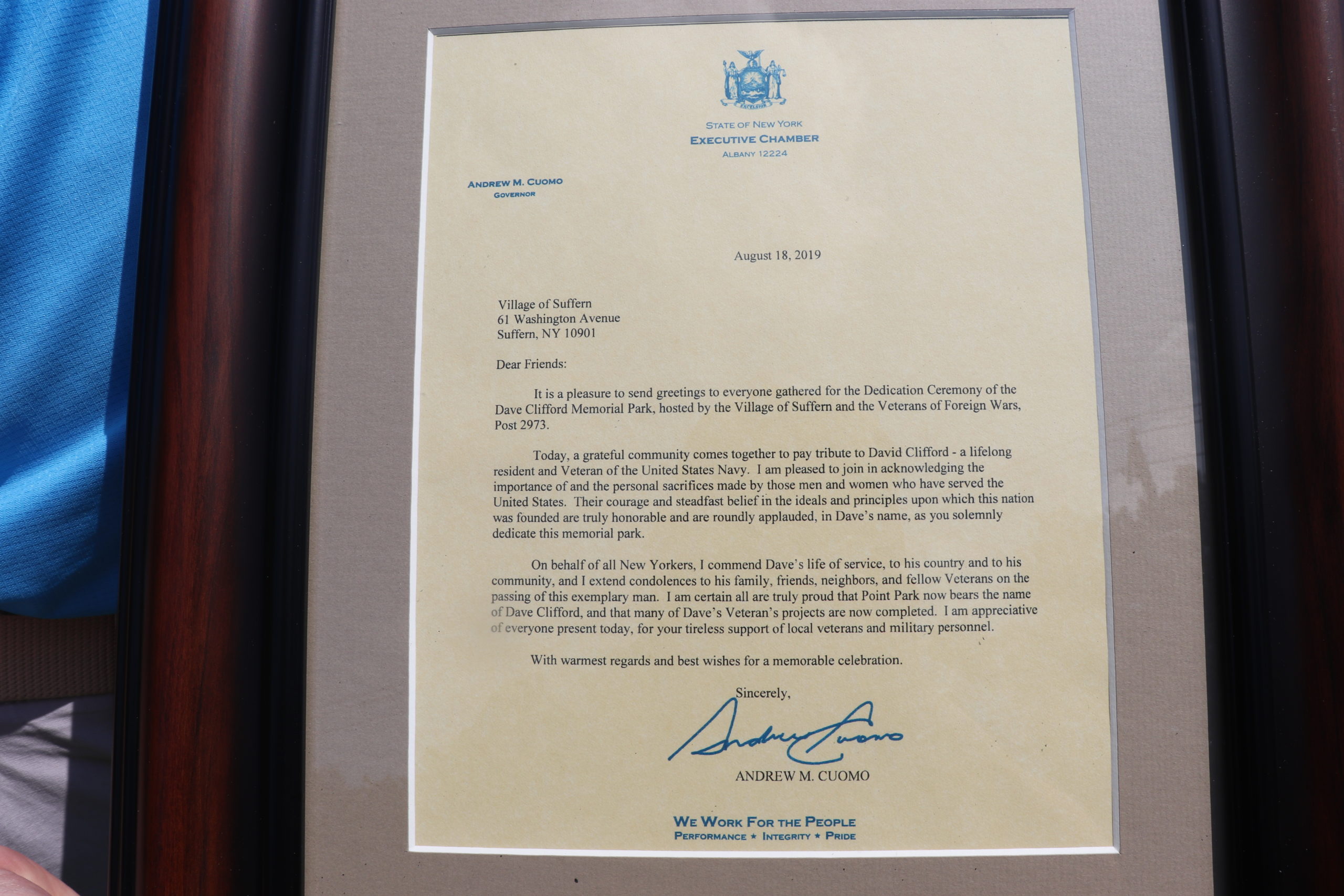 EXCELSIOR

STATE OF NEW YORK
EXECUTIVE CHAMBER
ALBANY 12224

ANDREW M. CUOMO
GOVERNOR

August 18, 2019

Village of Suffern
61 Washington Avenue
Suffern, NY 10901

Dear Friends:

It is a pleasure to send greetings to everyone gathered for the Dedication Ceremony of the Dave Clifford Memorial Park, hosted by the Village of Suffern and the Veterans of Foreign Wars, Post 2973.

Today, a grateful community comes together to pay tribute to David Clifford - a lifelong resident and Veteran of the United States Navy. I am pleased to join in acknowledging the importance of and the personal sacrifices made by those men and women who have served the United States. Their courage and steadfast belief in the ideals and principles upon which this nation was founded are truly honorable and are roundly applauded, in Dave's name, as you solemnly dedicate this memorial park.

On behalf of all New Yorkers, I commend Dave's life of service, to his country and to his community, and I extend condolences to his family, friends, neighbors, and fellow Veterans on the passing of this exemplary man. I am certain all are truly proud that Point Park now bears the name of Dave Clifford, and that many of Dave's Veteran's projects are now completed. I am appreciative of everyone present today, for your tireless support of local veterans and military personnel.

With warmest regards and best wishes for a memorable celebration.

Sincerely,

Andrew Cuomo

ANDREW M. CUOMO

WE WORK FOR THE PEOPLE
PERFORMANCE ★ INTEGRITY ★ PRIDE